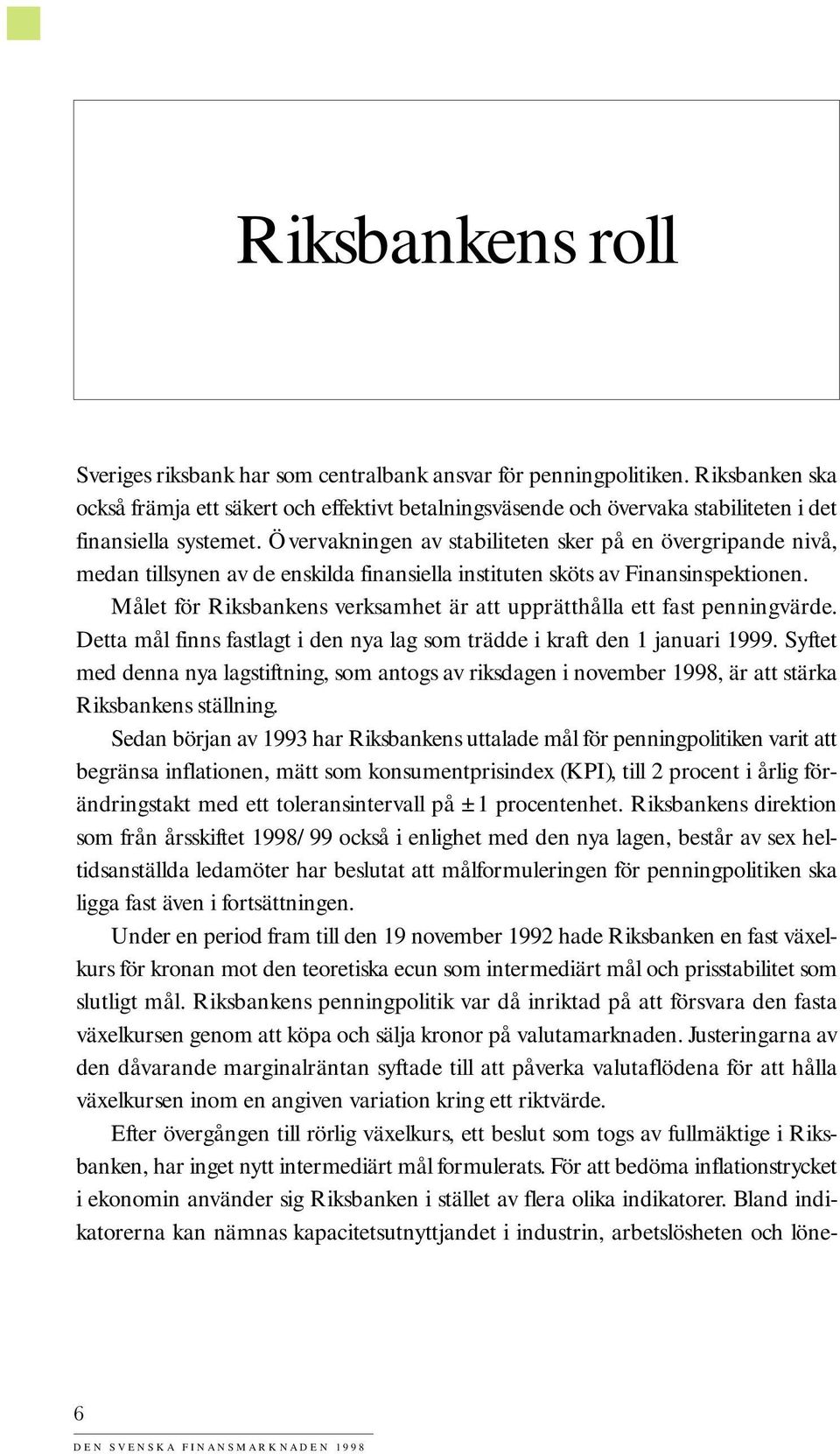 Riksbankens roll

Sveriges riksbank har som centralbank ansvar för penningpolitiken. Riksbanken ska också främja ett säkert och effektivt betalningsväsende och övervaka stabiliteten i det finansiella systemet. Övervakningen av stabiliteten sker på en övergripande nivå, medan tillsynen av de enskilda finansiella instituten sköts av Finansinspektionen.

Målet för Riksbankens verksamhet är att upprätthålla ett fast penningvärde. Detta mål finns fastlagt i den nya lag som trädde i kraft den 1 januari 1999. Syftet med denna nya lagstiftning, som antogs av riksdagen i november 1998, är att stärka Riksbankens ställning.

Sedan början av 1993 har Riksbankens uttalade mål för penningpolitiken varit att begränsa inflationen, mätt som konsumentprisindex (KPI), till 2 procent i årlig förändringstakt med ett toleransintervall på ±1 procentenhet. Riksbankens direktion som från årsskiftet 1998/99 också i enlighet med den nya lagen, består av sex heltidsanställda ledamöter har beslutat att målformuleringen för penningpolitiken ska ligga fast även i fortsättningen.

Under en period fram till den 19 november 1992 hade Riksbanken en fast växelkurs för kronan mot den teoretiska ecun som intermediärt mål och prisstabilitet som slutligt mål. Riksbankens penningpolitik var då inriktad på att försvara den fasta växelkursen genom att köpa och sälja kronor på valutamarknaden. Justeringarna av den dåvarande marginalräntan syftade till att påverka valutaflödena för att hålla växelkursen inom en angiven variation kring ett riktvärde.

Efter övergången till rörlig växelkurs, ett beslut som togs av fullmäktige i Riksbanken, har inget nytt intermediärt mål formulerats. För att bedöma inflationstrycket i ekonomin använder sig Riksbanken i stället av flera olika indikatorer. Bland indikatorerna kan nämnas kapacitetsutnyttjandet i industrin, arbetslösheten och löne-

6
DEN SVENSKA FINANSMARKNADEN 1998